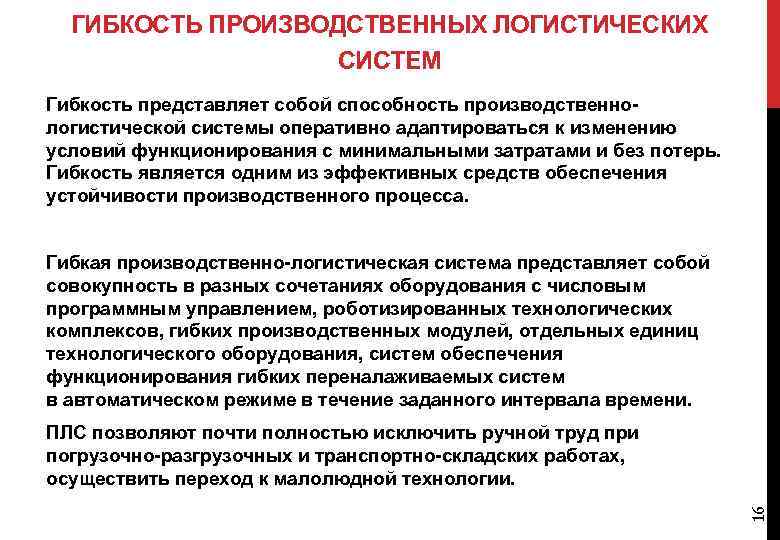 ГИБКОСТЬ ПРОИЗВОДСТВЕННЫХ ЛОГИСТИЧЕСКИХ СИСТЕМ

Гибкость представляет собой способность производственно-логистической системы оперативно адаптироваться к изменению условий функционирования с минимальными затратами и без потерь. Гибкость является одним из эффективных средств обеспечения устойчивости производственного процесса.

Гибкая производственно-логистическая система представляет собой совокупность в разных сочетаниях оборудования с числовым программным управлением, роботизированных технологических комплексов, гибких производственных модулей, отдельных единиц технологического оборудования, систем обеспечения функционирования гибких переналаживаемых систем в автоматическом режиме в течение заданного интервала времени.

ПЛС позволяют почти полностью исключить ручной труд при погрузочно-разгрузочных и транспортно-складских работах, осуществить переход к малолюдной технологии.

16